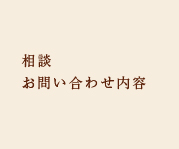 相談
お問い合わせ内容